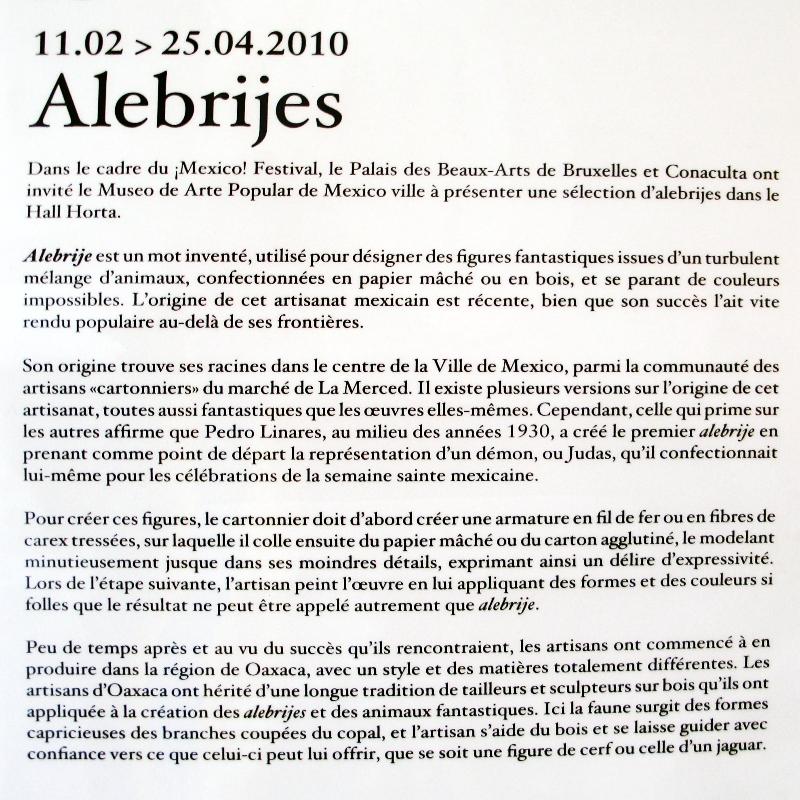 11.02 > 25.04.2010
Alebrijes

Dans le cadre du ¡Mexico! Festival, le Palais des Beaux-Arts de Bruxelles et Conaculta ont invité le Museo de Arte Popular de Mexico ville à présenter une sélection d'alebrijes dans le Hall Horta.

Alebrije est un mot inventé, utilisé pour désigner des figures fantastiques issues d'un turbulent mélange d'animaux, confectionnées en papier mâché ou en bois, et se parant de couleurs impossibles. L'origine de cet artisanat mexicain est récente, bien que son succès l'ait vite rendu populaire au-delà de ses frontières.

Son origine trouve ses racines dans le centre de la Ville de Mexico, parmi la communauté des artisans «cartonniers» du marché de La Merced. Il existe plusieurs versions sur l'origine de cet artisanat, toutes aussi fantastiques que les œuvres elles-mêmes. Cependant, celle qui prime sur les autres affirme que Pedro Linares, au milieu des années 1930, a créé le premier alebrije en prenant comme point de départ la représentation d'un démon, ou Judas, qu'il confectionnait lui-même pour les célébrations de la semaine sainte mexicaine.

Pour créer ces figures, le cartonnier doit d'abord créer une armature en fil de fer ou en fibres de carex tressées, sur laquelle il colle ensuite du papier mâché ou du carton agglutiné, le modelant minutieusement jusque dans ses moindres détails, exprimant ainsi un délire d'expressivité. Lors de l'étape suivante, l'artisan peint l'œuvre en lui appliquant des formes et des couleurs si folles que le résultat ne peut être appelé autrement que alebrije.

Peu de temps après et au vu du succès qu'ils rencontraient, les artisans ont commencé à en produire dans la région de Oaxaca, avec un style et des matières totalement différentes. Les artisans d'Oaxaca ont hérité d'une longue tradition de tailleurs et sculpteurs sur bois qu'ils ont appliquée à la création des alebrijes et des animaux fantastiques. Ici la faune surgit des formes capricieuses des branches coupées du copal, et l'artisan s'aide du bois et se laisse guider avec confiance vers ce que celui-ci peut lui offrir, que se soit une figure de cerf ou celle d'un jaguar.